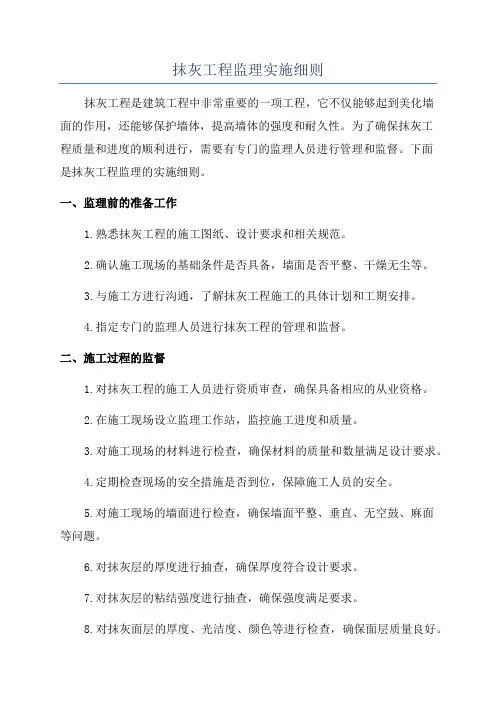 抹灰工程监理实施细则

抹灰工程是建筑工程中非常重要的一项工程，它不仅能够起到美化墙面的作用，还能够保护墙体，提高墙体的强度和耐久性。为了确保抹灰工程质量和进度的顺利进行，需要有专门的监理人员进行管理和监督。下面是抹灰工程监理的实施细则。

一、监理前的准备工作

1.熟悉抹灰工程的施工图纸、设计要求和相关规范。

2.确认施工现场的基础条件是否具备，墙面是否平整、干燥无尘等。

3.与施工方进行沟通，了解抹灰工程施工的具体计划和工期安排。

4.指定专门的监理人员进行抹灰工程的管理和监督。

二、施工过程的监督

1.对抹灰工程的施工人员进行资质审查，确保具备相应的从业资格。

2.在施工现场设立监理工作站，监控施工进度和质量。

3.对施工现场的材料进行检查，确保材料的质量和数量满足设计要求。

4.定期检查现场的安全措施是否到位，保障施工人员的安全。

5.对施工现场的墙面进行检查，确保墙面平整、垂直、无空鼓、麻面等问题。

6.对抹灰层的厚度进行抽查，确保厚度符合设计要求。

7.对抹灰层的粘结强度进行抽查，确保强度满足要求。

8.对抹灰面层的厚度、光洁度、颜色等进行检查，确保面层质量良好。